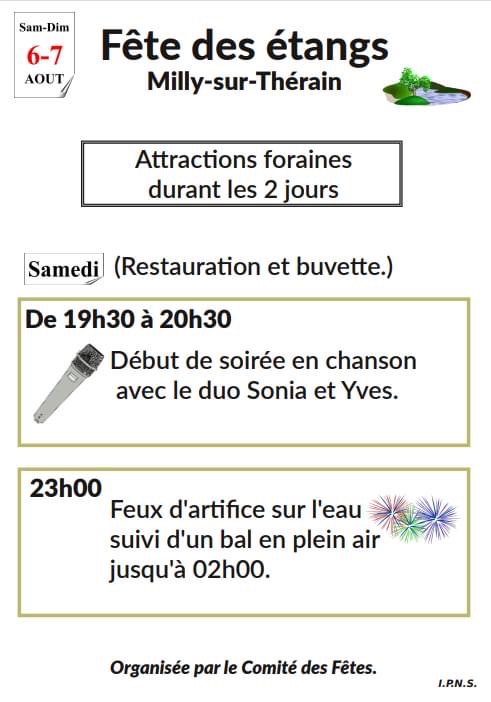 Sam-Dim
6-7
AOUT

Fête des étangs
Milly-sur-Thérain

Attractions foraines
durant les 2 jours

Samedi (Restauration et buvette.)

De 19h30 à 20h30
Début de soirée en chanson avec le duo Sonia et Yves.

23h00
Feux d'artifice sur l'eau suivi d'un bal en plein air jusqu'à 02h00.

Organisée par le Comité des Fêtes.

I.P.N.S.